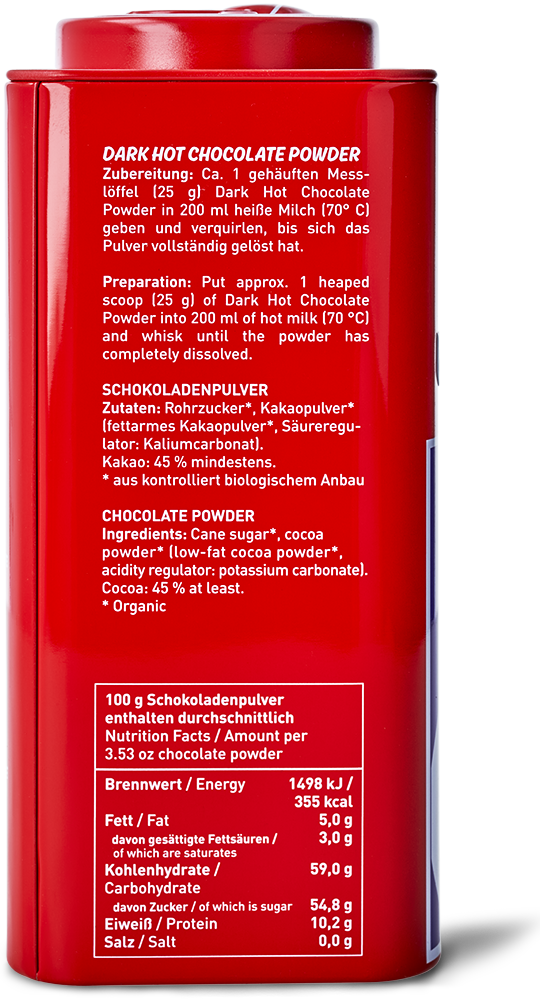 DARK HOT CHOCOLATE POWDER
Zubereitung: Ca. 1 gehäuften Messlöffel (25 g) Dark Hot Chocolate Powder in 200 ml heiße Milch (70° C) geben und verquirlen, bis sich das Pulver vollständig gelöst hat.

Preparation: Put approx. 1 heaped scoop (25 g) of Dark Hot Chocolate Powder into 200 ml of hot milk (70 °C) and whisk until the powder has completely dissolved.

SCHOKOLADENPULVER
Zutaten: Rohrzucker*, Kakaopulver* (fettarmes Kakaopulver*, Säureregulator: Kaliumcarbonat).
Kakao: 45 % mindestens.
* aus kontrolliert biologischem Anbau

CHOCOLATE POWDER
Ingredients: Cane sugar*, cocoa powder* (low-fat cocoa powder*, acidity regulator: potassium carbonate).
Cocoa: 45 % at least.
* Organic

100 g Schokoladenpulver enthalten durchschnittlich
Nutrition Facts / Amount per 3.53 oz chocolate powder

Brennwert / Energy 1498 kJ / 355 kcal
Fett / Fat 5,0 g
davon gesättigte Fettsäuren / of which are saturates 3,0 g
Kohlenhydrate / Carbohydrate 59,0 g
davon Zucker / of which is sugar 54,8 g
Eiweiß / Protein 10,2 g
Salz / Salt 0,0 g